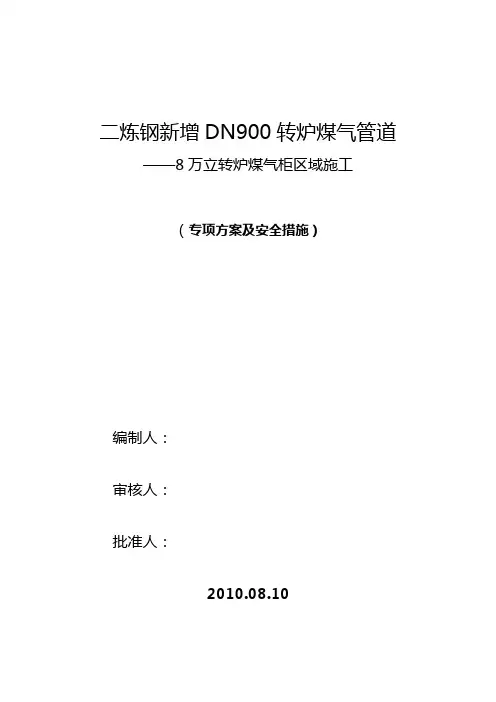 二炼钢新增 DN900 转炉煤气管道

——8 万立转炉煤气柜区域施工

（专项方案及安全措施）

编制人：

审核人：

批准人：

2010.08.10